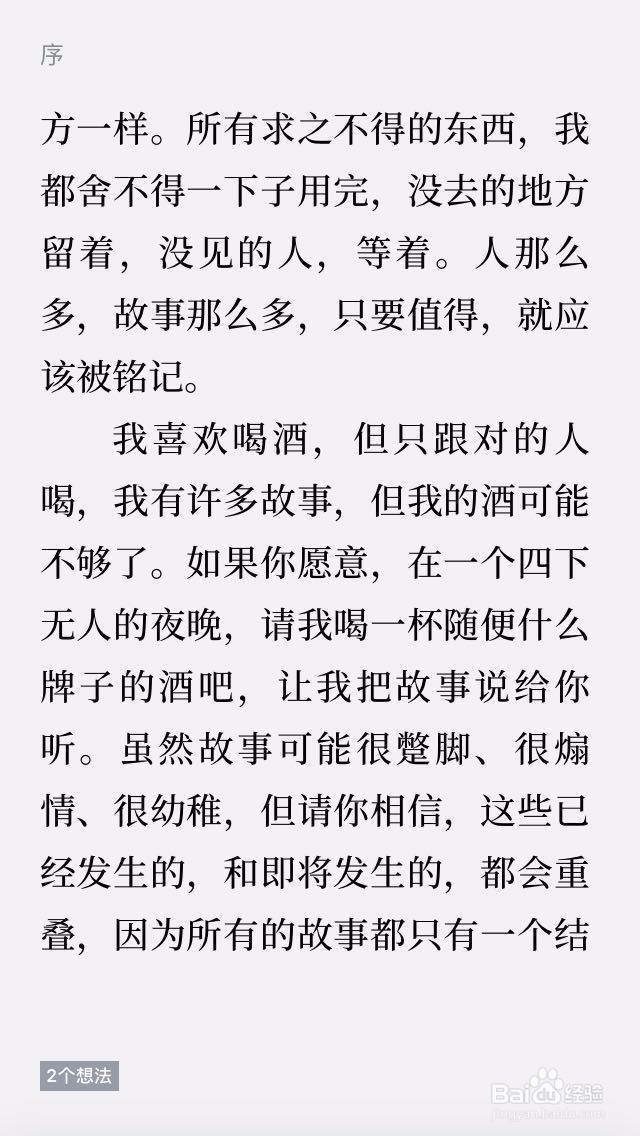 序

方一样。所有求之不得的东西，我都舍不得一下子用完，没去的地方留着，没见的人，等着。人那么多，故事那么多，只要值得，就应该被铭记。

我喜欢喝酒，但只跟对的人喝，我有许多故事，但我的酒可能不够了。如果你愿意，在一个四下无人的夜晚，请我喝一杯随便什么牌子的酒吧，让我把故事说给你听。虽然故事可能很蹩脚、很煽情、很幼稚，但请你相信，这些已经发生的，和即将发生的，都会重叠，因为所有的故事都只有一个结

2个想法

Baidu经验
jingyan.baidu.com